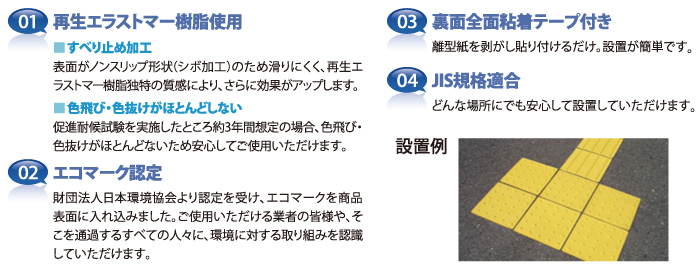 01 再生エラストマー樹脂使用

■すべり止め加工

表面がノンスリップ形状(シボ加工)のため滑りにくく、再生エラストマー樹脂独特の質感により、さらに効果がアップします。

■色飛び・色抜けがほとんどしない

促進耐候試験を実施したところ約3年間想定の場合、色飛び・色抜けがほとんどないため安心してご使用いただけます。

02 エコマーク認定

財団法人日本環境協会より認定を受け、エコマークを商品表面に入れ込みました。ご使用いただける業者の皆様や、そこを通過するすべての人々に、環境に対する取り組みを認識していただけます。

03 裏面全面粘着テープ付き

離型紙を剥がし貼り付けるだけ。設置が簡単です。

04 JIS規格適合

どんな場所にでも安心して設置していただけます。

設置例